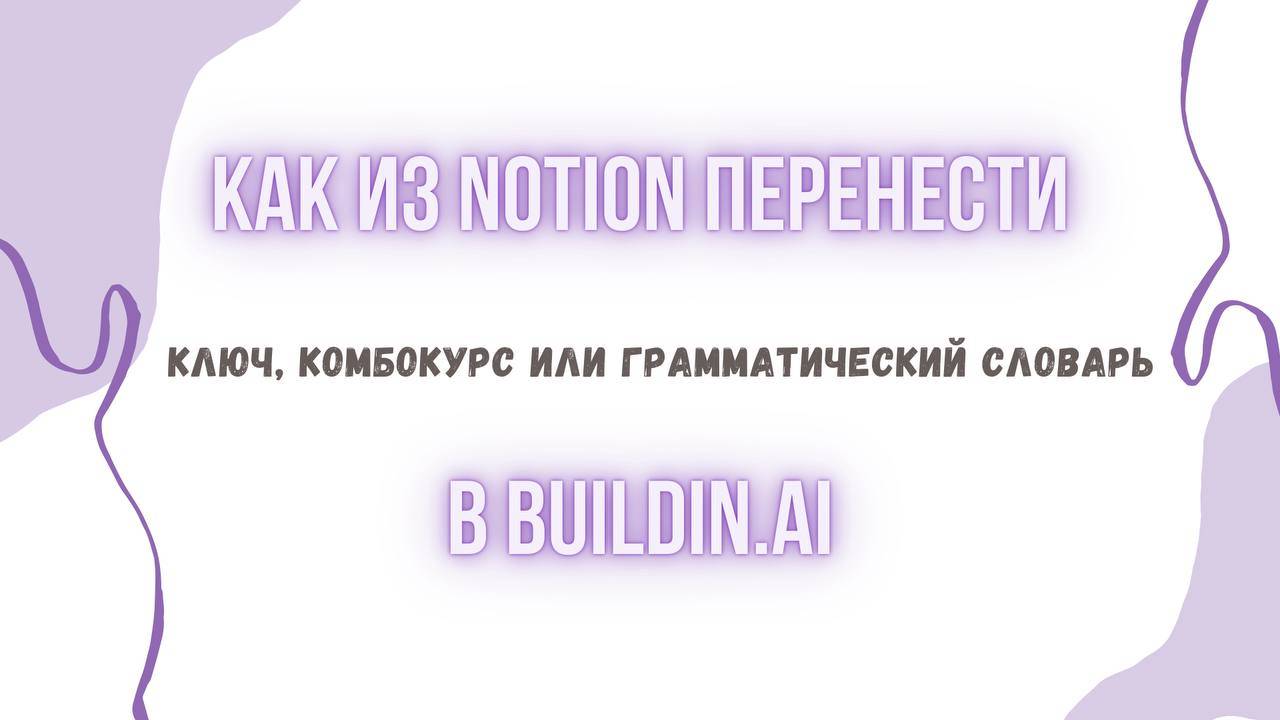 КАК ИЗ NOTION ПЕРЕНЕСТИ

КЛЮЧ, КОМБОКУРС ИЛИ ГРАММАТИЧЕСКИЙ СЛОВАРЬ

В BUILDIN.AI